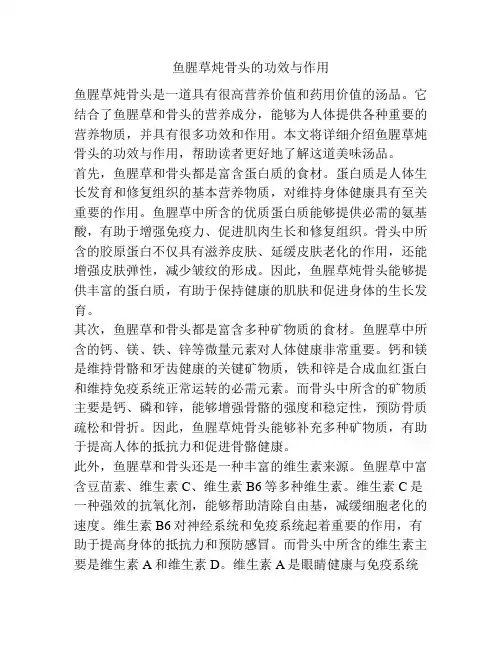 鱼腥草炖骨头的功效与作用

鱼腥草炖骨头是一道具有很高营养价值和药用价值的汤品。它结合了鱼腥草和骨头的营养成分，能够为人体提供各种重要的营养物质，并具有很多功效和作用。本文将详细介绍鱼腥草炖骨头的功效与作用，帮助读者更好地了解这道美味汤品。

首先，鱼腥草和骨头都是富含蛋白质的食材。蛋白质是人体生长发育和修复组织的基本营养物质，对维持身体健康具有至关重要的作用。鱼腥草中所含的优质蛋白质能够提供必需的氨基酸，有助于增强免疫力、促进肌肉生长和修复组织。骨头中所含的胶原蛋白不仅具有滋养皮肤、延缓皮肤老化的作用，还能增强皮肤弹性，减少皱纹的形成。因此，鱼腥草炖骨头能够提供丰富的蛋白质，有助于保持健康的肌肤和促进身体的生长发育。

其次，鱼腥草和骨头都是富含多种矿物质的食材。鱼腥草中所含的钙、镁、铁、锌等微量元素对人体健康非常重要。钙和镁是维持骨骼和牙齿健康的关键矿物质，铁和锌是合成血红蛋白和维持免疫系统正常运转的必需元素。而骨头中所含的矿物质主要是钙、磷和锌，能够增强骨骼的强度和稳定性，预防骨质疏松和骨折。因此，鱼腥草炖骨头能够补充多种矿物质，有助于提高人体的抵抗力和促进骨骼健康。

此外，鱼腥草和骨头还是一种丰富的维生素来源。鱼腥草中富含豆苗素、维生素 C、维生素 B6 等多种维生素。维生素 C 是一种强效的抗氧化剂，能够帮助清除自由基，减缓细胞老化的速度。维生素 B6 对神经系统和免疫系统起着重要的作用，有助于提高身体的抵抗力和预防感冒。而骨头中所含的维生素主要是维生素 A 和维生素 D。维生素 A 是眼睛健康与免疫系统